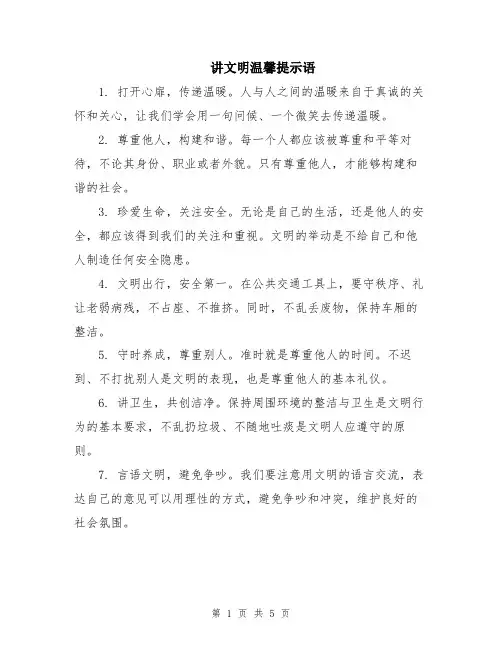 讲文明温馨提示语

1. 打开心扉，传递温暖。人与人之间的温暖来自于真诚的关怀和关心，让我们学会用一句问候、一个微笑去传递温暖。

2. 尊重他人，构建和谐。每一个人都应该被尊重和平等对待，不论其身份、职业或者外貌。只有尊重他人，才能够构建和谐的社会。

3. 珍爱生命，关注安全。无论是自己的生活，还是他人的安全，都应该得到我们的关注和重视。文明的举动是不给自己和他人制造任何安全隐患。

4. 文明出行，安全第一。在公共交通工具上，要守秩序、礼让老弱病残，不占座、不推挤。同时，不乱丢废物，保持车厢的整洁。

5. 守时养成，尊重别人。准时就是尊重他人的时间。不迟到、不打扰别人是文明的表现，也是尊重他人的基本礼仪。

6. 讲卫生，共创洁净。保持周围环境的整洁与卫生是文明行为的基本要求，不乱扔垃圾、不随地吐痰是文明人应遵守的原则。

7. 言语文明，避免争吵。我们要注意用文明的语言交流，表达自己的意见可以用理性的方式，避免争吵和冲突，维护良好的社会氛围。

第 1 页 共 5 页